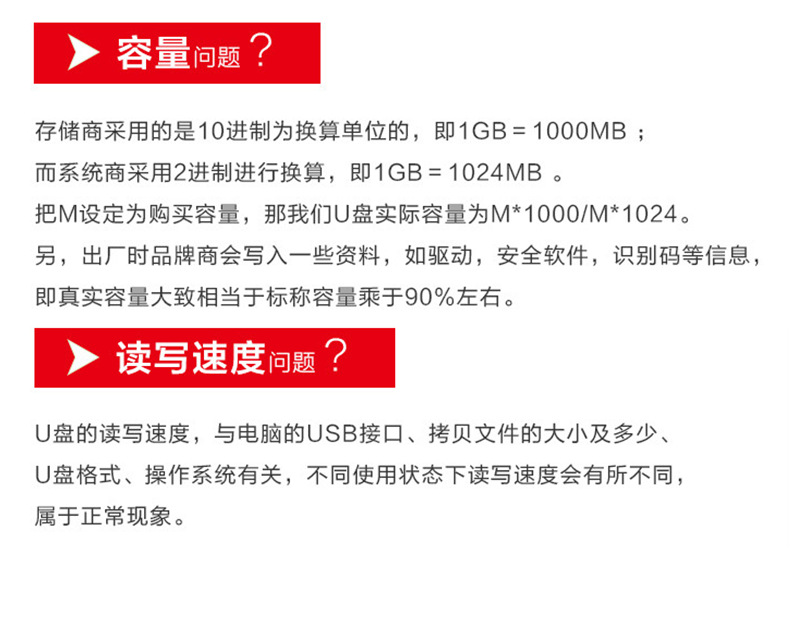 容量问题？

存储商采用的是10进制为换算单位的，即1GB = 1000MB ；
而系统商采用2进制进行换算，即1GB = 1024MB 。
把M设定为购买容量，那我们U盘实际容量为M*1000/M*1024。
另，出厂时品牌商会写入一些资料，如驱动，安全软件，识别码等信息，
即真实容量大致相当于标称容量乘于90%左右。

读写速度问题？

U盘的读写速度，与电脑的USB接口、拷贝文件的大小及多少、
U盘格式、操作系统有关，不同使用状态下读写速度会有所不同，
属于正常现象。